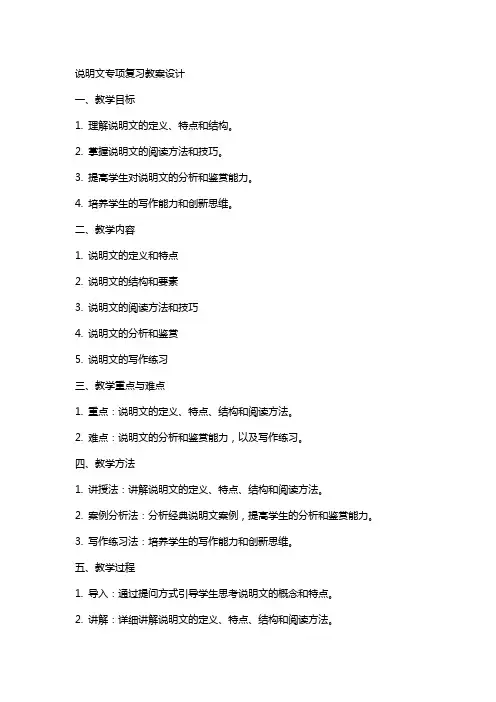 说明文专项复习教案设计

一、教学目标

1. 理解说明文的定义、特点和结构。

2. 掌握说明文的阅读方法和技巧。

3. 提高学生对说明文的分析和鉴赏能力。

4. 培养学生的写作能力和创新思维。

二、教学内容

1. 说明文的定义和特点

2. 说明文的结构和要素

3. 说明文的阅读方法和技巧

4. 说明文的分析和鉴赏

5. 说明文的写作练习

三、教学重点与难点

1. 重点：说明文的定义、特点、结构和阅读方法。

2. 难点：说明文的分析和鉴赏能力，以及写作练习。

四、教学方法

1. 讲授法：讲解说明文的定义、特点、结构和阅读方法。

2. 案例分析法：分析经典说明文案例，提高学生的分析和鉴赏能力。

3. 写作练习法：培养学生的写作能力和创新思维。

五、教学过程

1. 导入：通过提问方式引导学生思考说明文的概念和特点。

2. 讲解：详细讲解说明文的定义、特点、结构和阅读方法。